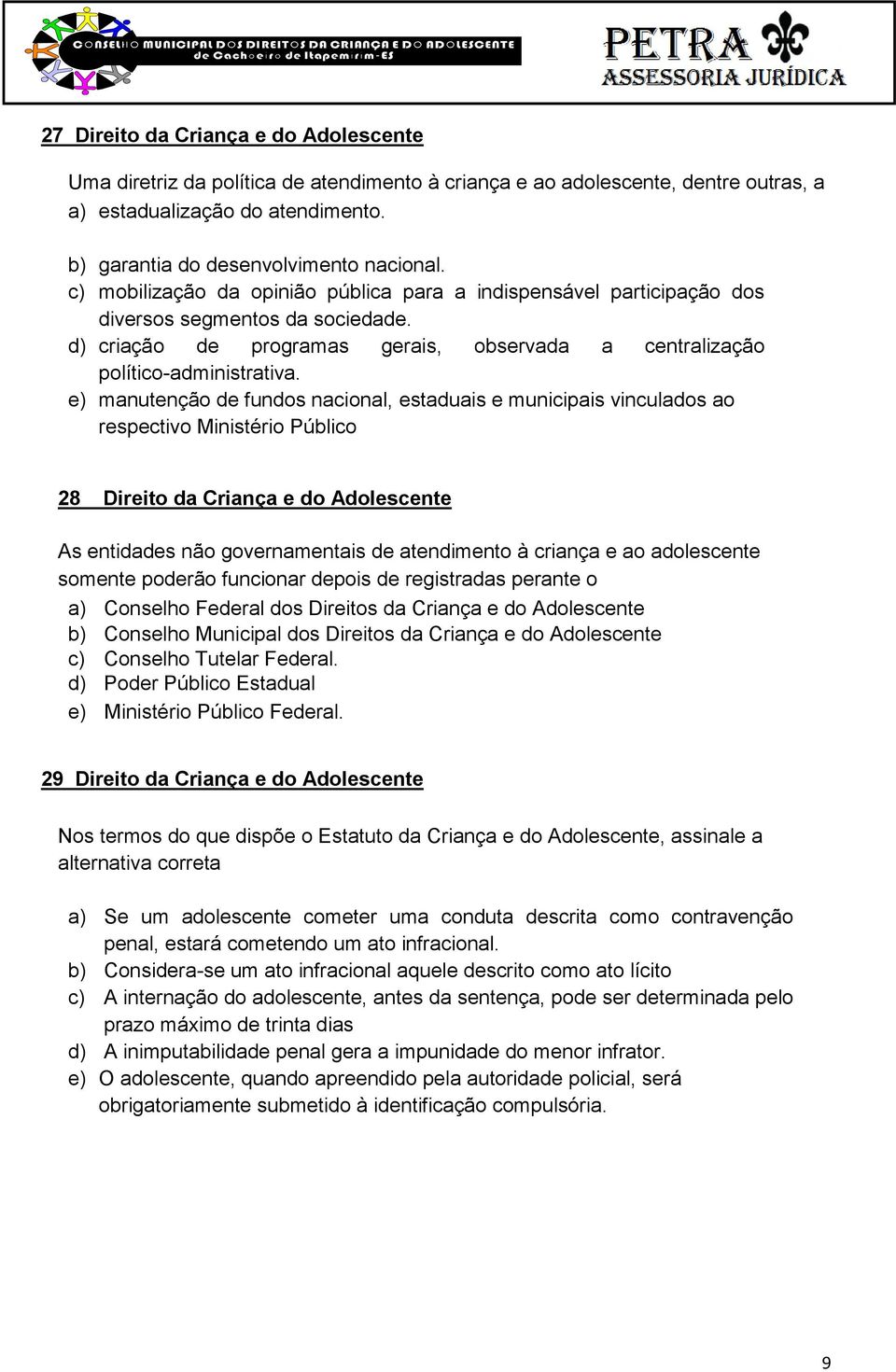 CONSELHO MUNICIPAL DOS DIREITOS DA CRIANÇA E DO ADOLESCENTE de Cachoeiro de Itapemirim-ES

PETRA ASSESSORIA JURÍDICA

27 Direito da Criança e do Adolescente

Uma diretriz da política de atendimento à criança e ao adolescente, dentre outras, a
a) estadualização do atendimento.

b) garantia do desenvolvimento nacional.
c) mobilização da opinião pública para a indispensável participação dos diversos segmentos da sociedade.
d) criação de programas gerais, observada a centralização político-administrativa.
e) manutenção de fundos nacional, estaduais e municipais vinculados ao respectivo Ministério Público

28 Direito da Criança e do Adolescente

As entidades não governamentais de atendimento à criança e ao adolescente somente poderão funcionar depois de registradas perante o
a) Conselho Federal dos Direitos da Criança e do Adolescente
b) Conselho Municipal dos Direitos da Criança e do Adolescente
c) Conselho Tutelar Federal.
d) Poder Público Estadual
e) Ministério Público Federal.

29 Direito da Criança e do Adolescente

Nos termos do que dispõe o Estatuto da Criança e do Adolescente, assinale a alternativa correta

a) Se um adolescente cometer uma conduta descrita como contravenção penal, estará cometendo um ato infracional.
b) Considera-se um ato infracional aquele descrito como ato lícito
c) A internação do adolescente, antes da sentença, pode ser determinada pelo prazo máximo de trinta dias
d) A inimputabilidade penal gera a impunidade do menor infrator.
e) O adolescente, quando apreendido pela autoridade policial, será obrigatoriamente submetido à identificação compulsória.

9